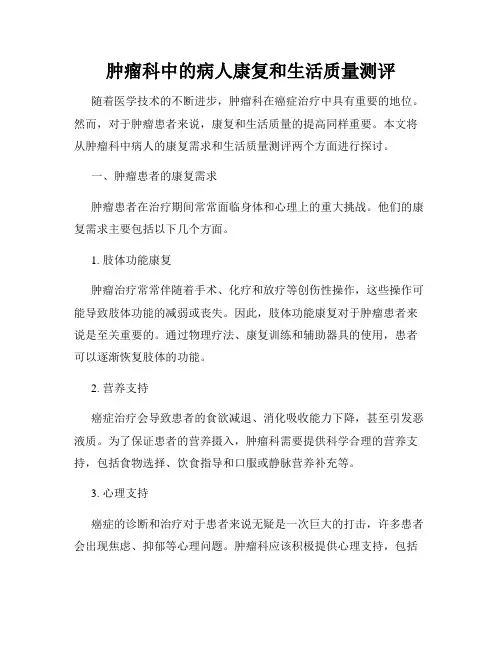 肿瘤科中的病人康复和生活质量测评

随着医学技术的不断进步，肿瘤科在癌症治疗中具有重要的地位。然而，对于肿瘤患者来说，康复和生活质量的提高同样重要。本文将从肿瘤科中病人的康复需求和生活质量测评两个方面进行探讨。

一、肿瘤患者的康复需求

肿瘤患者在治疗期间常常面临身体和心理上的重大挑战。他们的康复需求主要包括以下几个方面。

1. 肢体功能康复

肿瘤治疗常常伴随着手术、化疗和放疗等创伤性操作，这些操作可能导致肢体功能的减弱或丧失。因此，肢体功能康复对于肿瘤患者来说是至关重要的。通过物理疗法、康复训练和辅助器具的使用，患者可以逐渐恢复肢体的功能。

2. 营养支持

癌症治疗会导致患者的食欲减退、消化吸收能力下降，甚至引发恶液质。为了保证患者的营养摄入，肿瘤科需要提供科学合理的营养支持，包括食物选择、饮食指导和口服或静脉营养补充等。

3. 心理支持

癌症的诊断和治疗对于患者来说无疑是一次巨大的打击，许多患者会出现焦虑、抑郁等心理问题。肿瘤科应该积极提供心理支持，包括